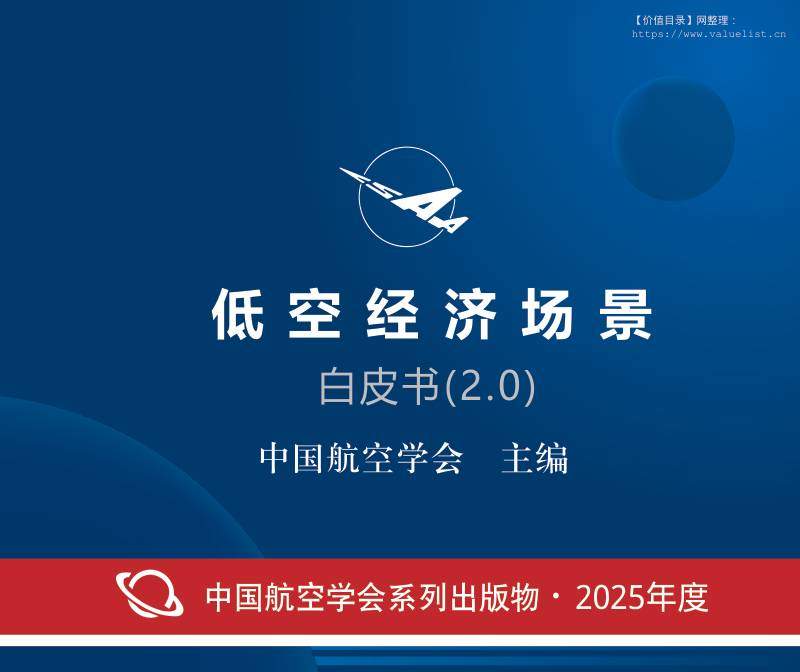 【价值目录】网整理：
https://www.valuelist.cn

CSAA

低空经济场景

白皮书(2.0)

中国航空学会　主编

中国航空学会系列出版物 · 2025年度